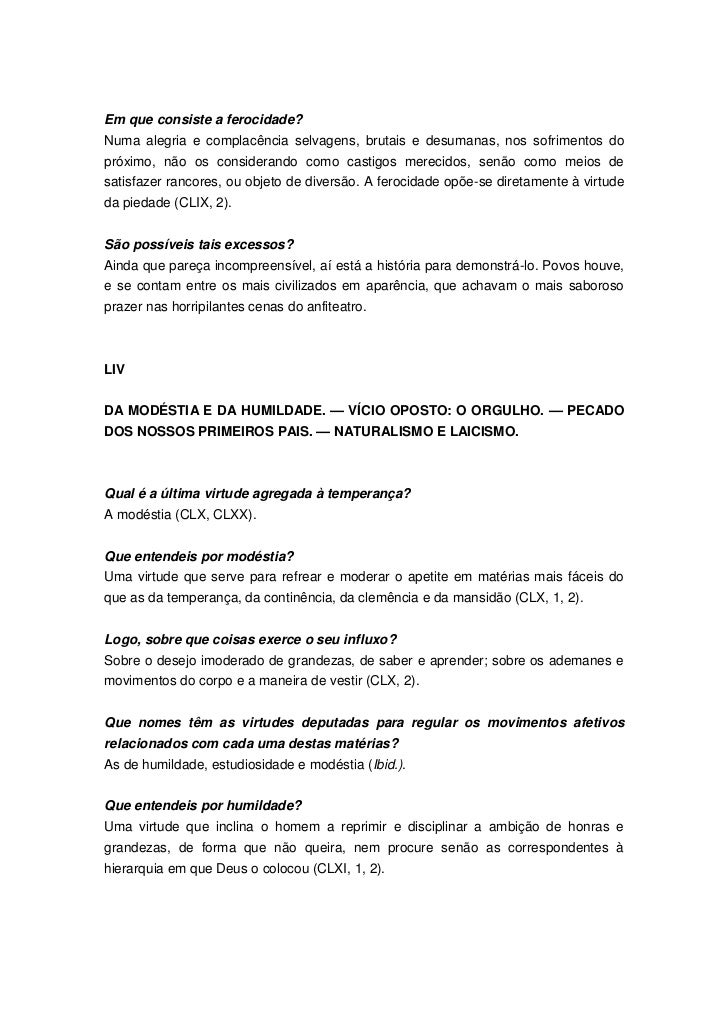 Em que consiste a ferocidade?
Numa alegria e complacência selvagens, brutais e desumanas, nos sofrimentos do próximo, não os considerando como castigos merecidos, senão como meios de satisfazer rancores, ou objeto de diversão. A ferocidade opõe-se diretamente à virtude da piedade (CLIX, 2).

São possíveis tais excessos?
Ainda que pareça incompreensível, aí está a história para demonstrá-lo. Povos houve, e se contam entre os mais civilizados em aparência, que achavam o mais saboroso prazer nas horripilantes cenas do anfiteatro.

LIV

DA MODÉSTIA E DA HUMILDADE. — VÍCIO OPOSTO: O ORGULHO. — PECADO DOS NOSSOS PRIMEIROS PAIS. — NATURALISMO E LAICISMO.

Qual é a última virtude agregada à temperança?
A modéstia (CLX, CLXX).

Que entendeis por modéstia?
Uma virtude que serve para refrear e moderar o apetite em matérias mais fáceis do que as da temperança, da continência, da clemência e da mansidão (CLX, 1, 2).

Logo, sobre que coisas exerce o seu influxo?
Sobre o desejo imoderado de grandezas, de saber e aprender; sobre os ademanes e movimentos do corpo e a maneira de vestir (CLX, 2).

Que nomes têm as virtudes deputadas para regular os movimentos afetivos relacionados com cada uma destas matérias?
As de humildade, estudiosidade e modéstia (Ibid.).

Que entendeis por humildade?
Uma virtude que inclina o homem a reprimir e disciplinar a ambição de honras e grandezas, de forma que não queira, nem procure senão as correspondentes à hierarquia em que Deus o colocou (CLXI, 1, 2).